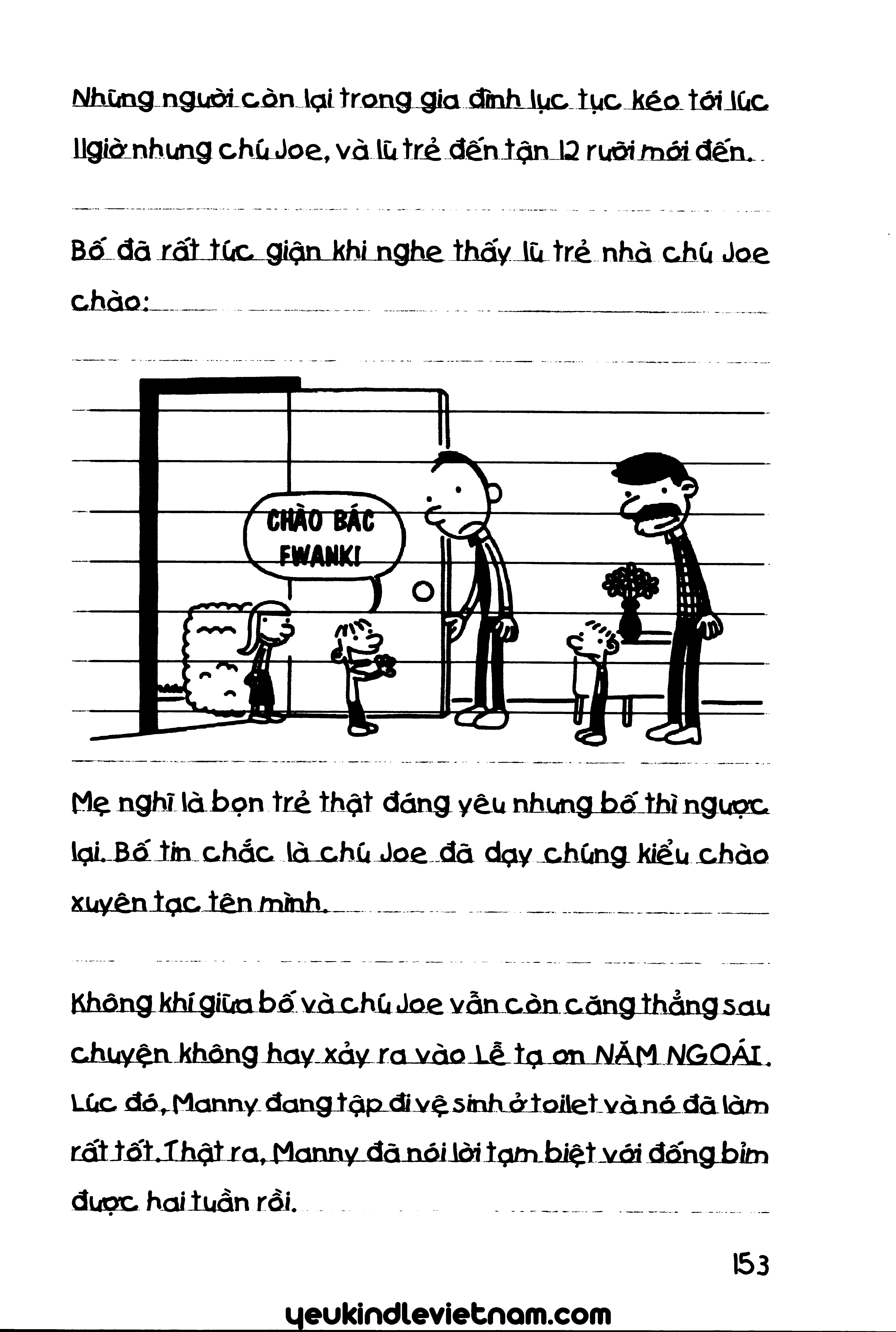 Những người còn lại trong gia đình lục tục kéo tới lúc 11giờ nhưng chú Joe, và lũ trẻ đến tận 12 rưỡi mới đến.

Bố đã rất tức giận khi nghe thấy lũ trẻ nhà chú Joe chào:

CHÀO BÁC FWANK!

Mẹ nghĩ là bọn trẻ thật đáng yêu nhưng bố thì ngược lại. Bố tin chắc là chú Joe đã dạy chúng kiểu chào xuyên tạc tên mình.

Không khí giữa bố và chú Joe vẫn còn căng thẳng sau chuyện không hay xảy ra vào Lễ tạ ơn NĂM NGOÁI. Lúc đó, Manny đang tập đi vệ sinh ở toilet và nó đã làm rất tốt. Thật ra, Manny đã nói lời tạm biệt với đống bỉm được hai tuần rồi.

153

yeukindlevietnam.com